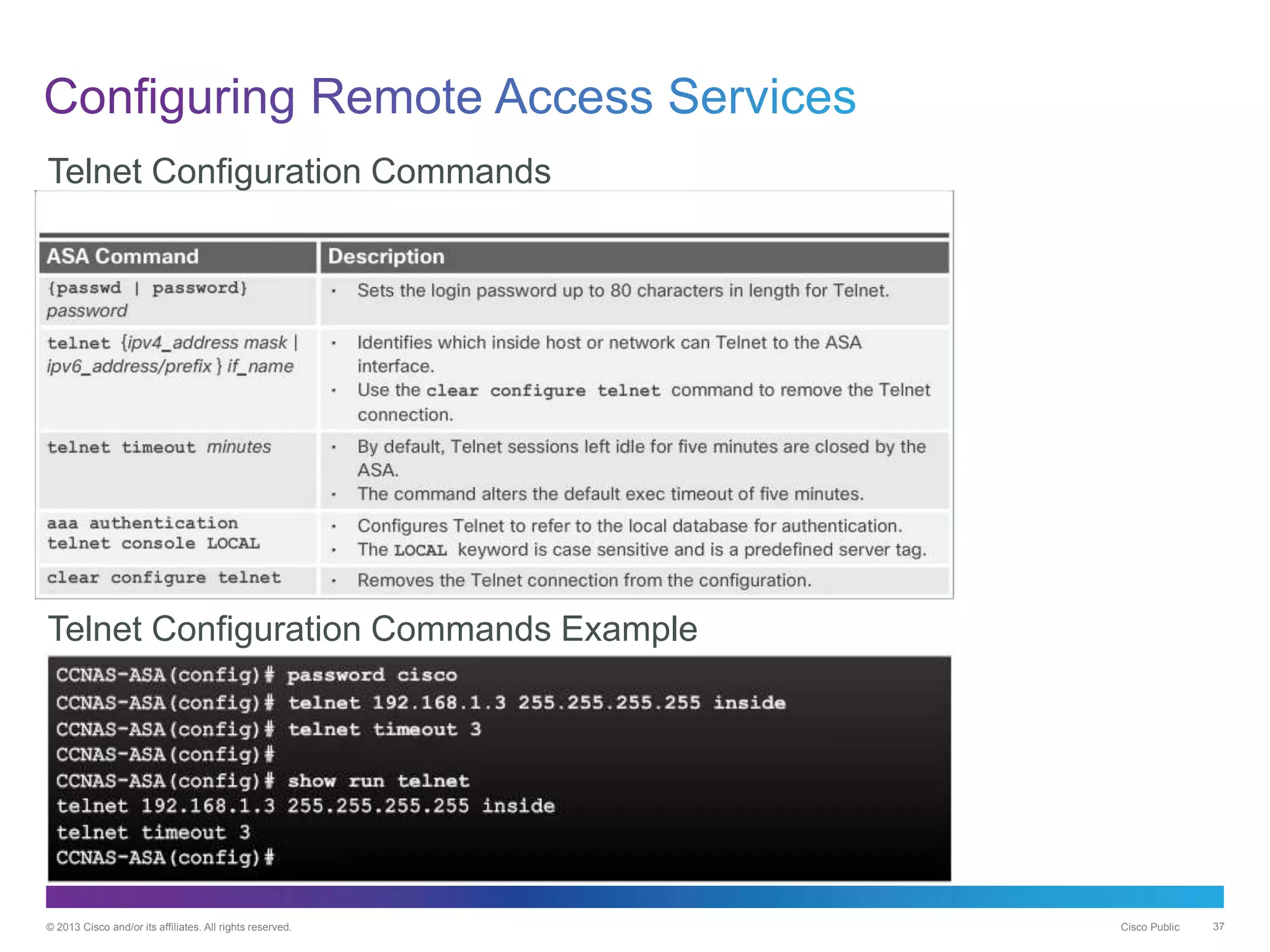 Configuring Remote Access Services

Telnet Configuration Commands

| ASA Command | Description |
|---|---|
| {passwd \| password} password | • Sets the login password up to 80 characters in length for Telnet. |
| telnet {ipv4_address mask \| ipv6_address/prefix } if_name | • Identifies which inside host or network can Telnet to the ASA interface. • Use the clear configure telnet command to remove the Telnet connection. |
| telnet timeout minutes | • By default, Telnet sessions left idle for five minutes are closed by the ASA. • The command alters the default exec timeout of five minutes. |
| aaa authentication telnet console LOCAL | • Configures Telnet to refer to the local database for authentication. • The LOCAL keyword is case sensitive and is a predefined server tag. |
| clear configure telnet | • Removes the Telnet connection from the configuration. |

Telnet Configuration Commands Example

CCNAS-ASA(config)# password cisco
CCNAS-ASA(config)# telnet 192.168.1.3 255.255.255.255 inside
CCNAS-ASA(config)# telnet timeout 3
CCNAS-ASA(config)#
CCNAS-ASA(config)# show run telnet
telnet 192.168.1.3 255.255.255.255 inside
telnet timeout 3
CCNAS-ASA(config)#

© 2013 Cisco and/or its affiliates. All rights reserved.

Cisco Public 37